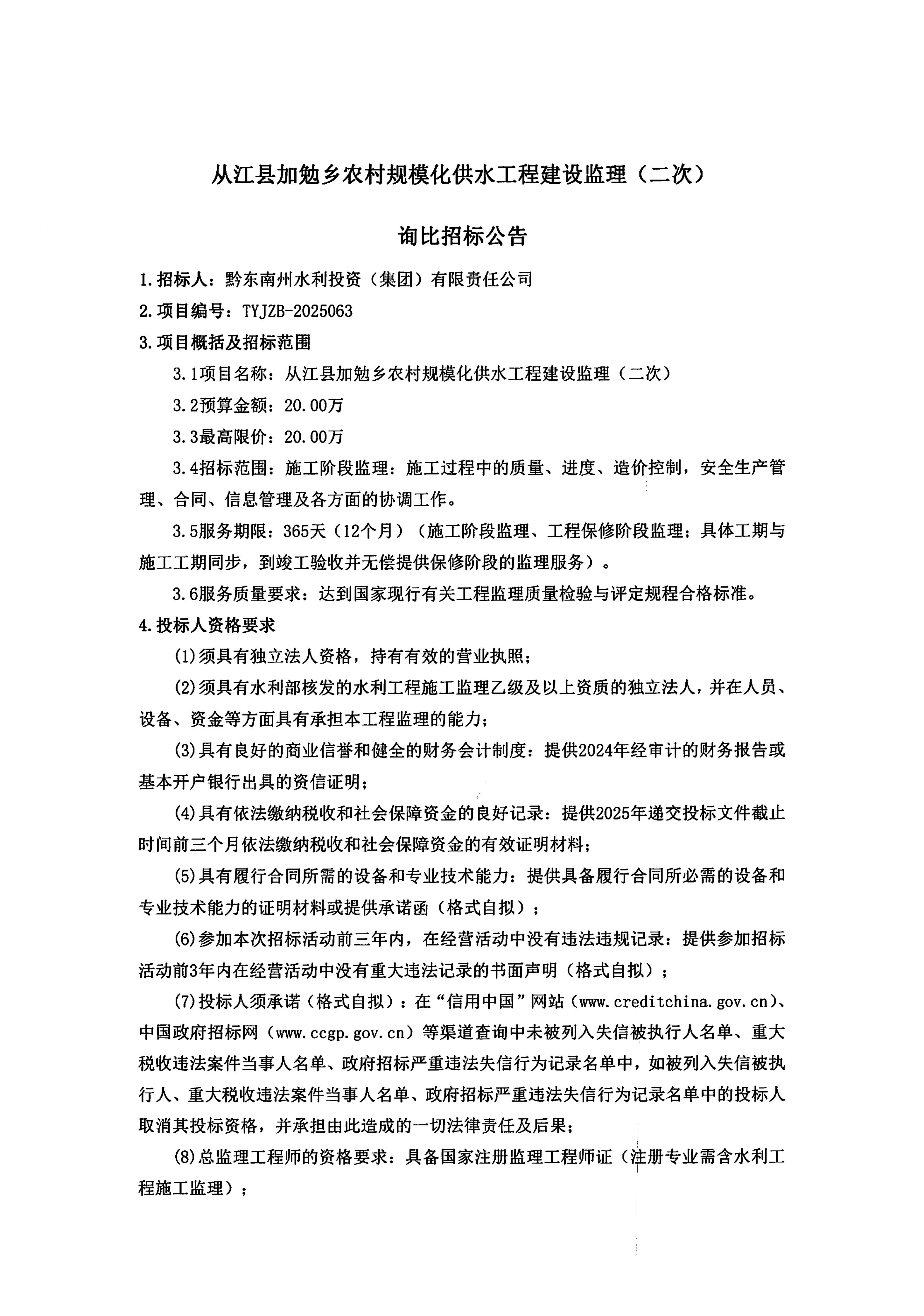 从江县加勉乡农村规模化供水工程建设监理（二次）

询比招标公告

1.招标人：黔东南州水利投资（集团）有限责任公司

2.项目编号：TYJZB-2025063

3.项目概括及招标范围

3.1项目名称：从江县加勉乡农村规模化供水工程建设监理（二次）

3.2预算金额：20.00万

3.3最高限价：20.00万

3.4招标范围：施工阶段监理：施工过程中的质量、进度、造价控制，安全生产管理、合同、信息管理及各方面的协调工作。

3.5服务期限：365天（12个月）（施工阶段监理、工程保修阶段监理；具体工期与施工工期同步，到竣工验收并无偿提供保修阶段的监理服务）。

3.6服务质量要求：达到国家现行有关工程监理质量检验与评定规程合格标准。

4.投标人资格要求

(1)须具有独立法人资格，持有有效的营业执照；

(2)须具有水利部核发的水利工程施工监理乙级及以上资质的独立法人，并在人员、设备、资金等方面具有承担本工程监理的能力；

(3)具有良好的商业信誉和健全的财务会计制度：提供2024年经审计的财务报告或基本开户银行出具的资信证明；

(4)具有依法缴纳税收和社会保障资金的良好记录：提供2025年递交投标文件截止时间前三个月依法缴纳税收和社会保障资金的有效证明材料；

(5)具有履行合同所需的设备和专业技术能力：提供具备履行合同所必需的设备和专业技术能力的证明材料或提供承诺函（格式自拟）；

(6)参加本次招标活动前三年内，在经营活动中没有违法违规记录：提供参加招标活动前3年内在经营活动中没有重大违法记录的书面声明（格式自拟）；

(7)投标人须承诺（格式自拟）：在“信用中国”网站（www.creditchina.gov.cn）、中国政府招标网（www.ccgp.gov.cn）等渠道查询中未被列入失信被执行人名单、重大税收违法案件当事人名单、政府招标严重违法失信行为记录名单中，如被列入失信被执行人、重大税收违法案件当事人名单、政府招标严重违法失信行为记录名单中的投标人取消其投标资格，并承担由此造成的一切法律责任及后果；

(8)总监理工程师的资格要求：具备国家注册监理工程师证（注册专业需含水利工程施工监理）；